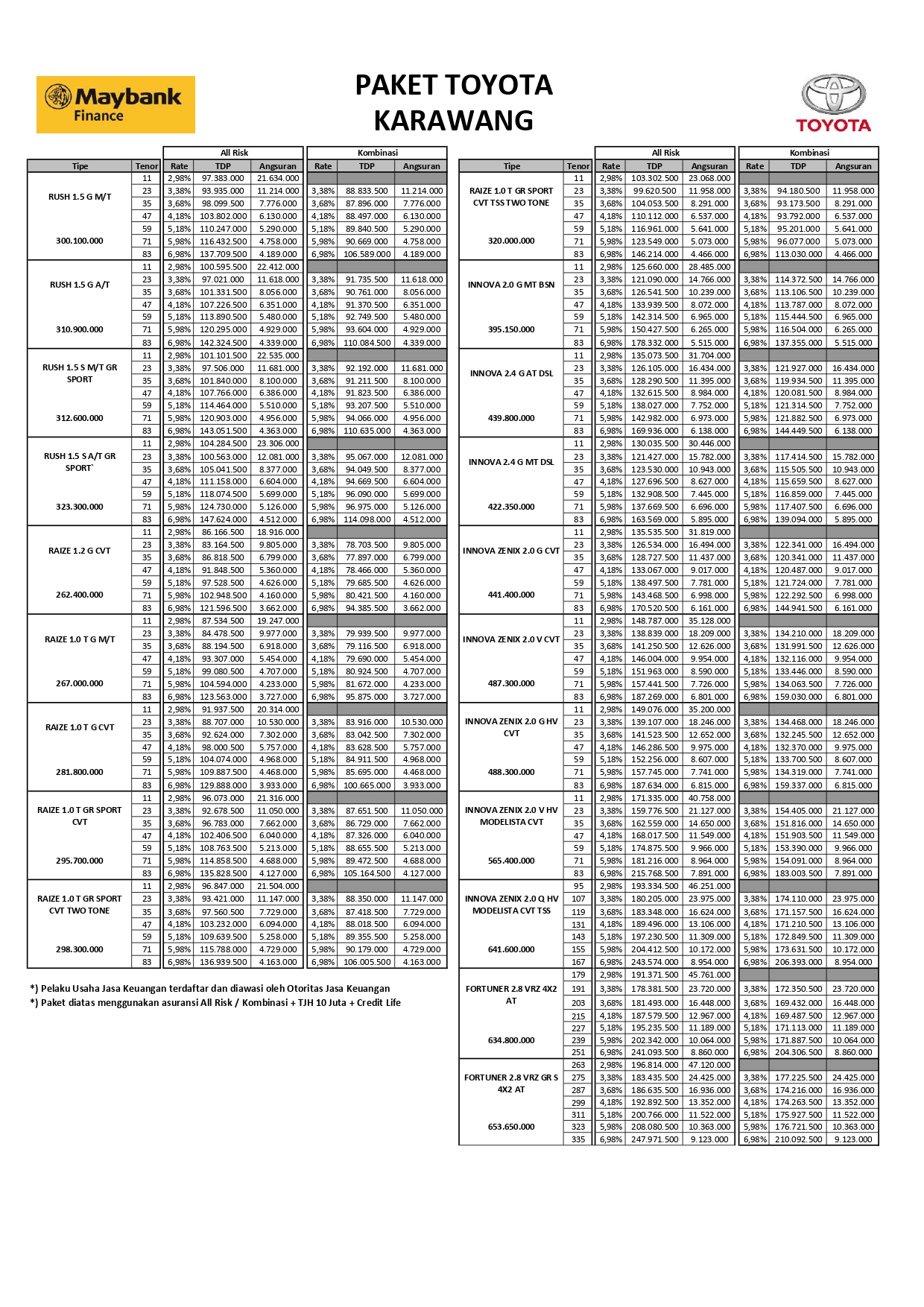 Maybank Finance

PAKET TOYOTA
KARAWANG

TOYOTA

| Tipe | Tenor | All Risk Rate | All Risk TDP | All Risk Angsuran | Kombinasi Rate | Kombinasi TDP | Kombinasi Angsuran |
|---|---|---|---|---|---|---|---|
| RUSH 1.5 G M/T 300.100.000 | 11 | 2,98% | 97.383.000 | 21.634.000 | | | |
| | 23 | 3,38% | 93.935.000 | 11.214.000 | 3,38% | 88.833.500 | 11.214.000 |
| | 35 | 3,68% | 98.099.500 | 7.776.000 | 3,68% | 87.896.000 | 7.776.000 |
| | 47 | 4,18% | 103.802.000 | 6.130.000 | 4,18% | 88.497.000 | 6.130.000 |
| | 59 | 5,18% | 110.247.000 | 5.290.000 | 5,18% | 89.840.500 | 5.290.000 |
| | 71 | 5,98% | 116.432.500 | 4.758.000 | 5,98% | 90.669.000 | 4.758.000 |
| | 83 | 6,98% | 137.709.500 | 4.189.000 | 6,98% | 106.589.000 | 4.189.000 |
| RUSH 1.5 G A/T 310.900.000 | 11 | 2,98% | 100.595.500 | 22.412.000 | | | |
| | 23 | 3,38% | 97.021.000 | 11.618.000 | 3,38% | 91.735.500 | 11.618.000 |
| | 35 | 3,68% | 101.331.500 | 8.056.000 | 3,68% | 90.761.000 | 8.056.000 |
| | 47 | 4,18% | 107.226.500 | 6.351.000 | 4,18% | 91.370.500 | 6.351.000 |
| | 59 | 5,18% | 113.890.500 | 5.480.000 | 5,18% | 92.749.500 | 5.480.000 |
| | 71 | 5,98% | 120.295.000 | 4.929.000 | 5,98% | 93.604.000 | 4.929.000 |
| | 83 | 6,98% | 142.324.500 | 4.339.000 | 6,98% | 110.084.500 | 4.339.000 |
| RUSH 1.5 S M/T GR SPORT 312.600.000 | 11 | 2,98% | 101.101.500 | 22.535.000 | | | |
| | 23 | 3,38% | 97.506.000 | 11.681.000 | 3,38% | 92.192.000 | 11.681.000 |
| | 35 | 3,68% | 101.840.000 | 8.100.000 | 3,68% | 91.211.500 | 8.100.000 |
| | 47 | 4,18% | 107.766.000 | 6.386.000 | 4,18% | 91.823.500 | 6.386.000 |
| | 59 | 5,18% | 114.464.000 | 5.510.000 | 5,18% | 93.207.500 | 5.510.000 |
| | 71 | 5,98% | 120.903.000 | 4.956.000 | 5,98% | 94.066.000 | 4.956.000 |
| | 83 | 6,98% | 143.051.500 | 4.363.000 | 6,98% | 110.635.000 | 4.363.000 |
| RUSH 1.5 S A/T GR SPORT` 323.300.000 | 11 | 2,98% | 104.284.500 | 23.306.000 | | | |
| | 23 | 3,38% | 100.563.000 | 12.081.000 | 3,38% | 95.067.000 | 12.081.000 |
| | 35 | 3,68% | 105.041.500 | 8.377.000 | 3,68% | 94.049.500 | 8.377.000 |
| | 47 | 4,18% | 111.158.000 | 6.604.000 | 4,18% | 94.669.500 | 6.604.000 |
| | 59 | 5,18% | 118.074.500 | 5.699.000 | 5,18% | 96.090.000 | 5.699.000 |
| | 71 | 5,98% | 124.730.000 | 5.126.000 | 5,98% | 96.975.000 | 5.126.000 |
| | 83 | 6,98% | 147.624.000 | 4.512.000 | 6,98% | 114.098.000 | 4.512.000 |
| RAIZE 1.2 G CVT 262.400.000 | 11 | 2,98% | 86.166.500 | 18.916.000 | | | |
| | 23 | 3,38% | 83.164.500 | 9.805.000 | 3,38% | 78.703.500 | 9.805.000 |
| | 35 | 3,68% | 86.818.500 | 6.799.000 | 3,68% | 77.897.000 | 6.799.000 |
| | 47 | 4,18% | 91.848.500 | 5.360.000 | 4,18% | 78.466.000 | 5.360.000 |
| | 59 | 5,18% | 97.528.500 | 4.626.000 | 5,18% | 79.685.500 | 4.626.000 |
| | 71 | 5,98% | 102.948.500 | 4.160.000 | 5,98% | 80.421.500 | 4.160.000 |
| | 83 | 6,98% | 121.596.500 | 3.662.000 | 6,98% | 94.385.500 | 3.662.000 |
| RAIZE 1.0 T G M/T 267.000.000 | 11 | 2,98% | 87.534.500 | 19.247.000 | | | |
| | 23 | 3,38% | 84.478.500 | 9.977.000 | 3,38% | 79.939.500 | 9.977.000 |
| | 35 | 3,68% | 88.194.500 | 6.918.000 | 3,68% | 79.116.500 | 6.918.000 |
| | 47 | 4,18% | 93.307.000 | 5.454.000 | 4,18% | 79.690.000 | 5.454.000 |
| | 59 | 5,18% | 99.080.500 | 4.707.000 | 5,18% | 80.924.500 | 4.707.000 |
| | 71 | 5,98% | 104.594.000 | 4.233.000 | 5,98% | 81.672.000 | 4.233.000 |
| | 83 | 6,98% | 123.563.000 | 3.727.000 | 6,98% | 95.875.000 | 3.727.000 |
| RAIZE 1.0 T G CVT 281.800.000 | 11 | 2,98% | 91.937.500 | 20.314.000 | | | |
| | 23 | 3,38% | 88.707.000 | 10.530.000 | 3,38% | 83.916.000 | 10.530.000 |
| | 35 | 3,68% | 92.624.000 | 7.302.000 | 3,68% | 83.042.500 | 7.302.000 |
| | 47 | 4,18% | 98.000.500 | 5.757.000 | 4,18% | 83.628.500 | 5.757.000 |
| | 59 | 5,18% | 104.074.000 | 4.968.000 | 5,18% | 84.911.500 | 4.968.000 |
| | 71 | 5,98% | 109.887.500 | 4.468.000 | 5,98% | 85.695.000 | 4.468.000 |
| | 83 | 6,98% | 129.888.000 | 3.933.000 | 6,98% | 100.665.000 | 3.933.000 |
| RAIZE 1.0 T GR SPORT CVT 295.700.000 | 11 | 2,98% | 96.073.000 | 21.316.000 | | | |
| | 23 | 3,38% | 92.678.500 | 11.050.000 | 3,38% | 87.651.500 | 11.050.000 |
| | 35 | 3,68% | 96.783.000 | 7.662.000 | 3,68% | 86.729.000 | 7.662.000 |
| | 47 | 4,18% | 102.406.500 | 6.040.000 | 4,18% | 87.326.000 | 6.040.000 |
| | 59 | 5,18% | 108.763.500 | 5.213.000 | 5,18% | 88.655.500 | 5.213.000 |
| | 71 | 5,98% | 114.858.500 | 4.688.000 | 5,98% | 89.472.500 | 4.688.000 |
| | 83 | 6,98% | 135.828.500 | 4.127.000 | 6,98% | 105.164.500 | 4.127.000 |
| RAIZE 1.0 T GR SPORT CVT TWO TONE 298.300.000 | 11 | 2,98% | 96.847.000 | 21.504.000 | | | |
| | 23 | 3,38% | 93.421.000 | 11.147.000 | 3,38% | 88.350.000 | 11.147.000 |
| | 35 | 3,68% | 97.560.500 | 7.729.000 | 3,68% | 87.418.500 | 7.729.000 |
| | 47 | 4,18% | 103.232.000 | 6.094.000 | 4,18% | 88.018.500 | 6.094.000 |
| | 59 | 5,18% | 109.639.500 | 5.258.000 | 5,18% | 89.355.500 | 5.258.000 |
| | 71 | 5,98% | 115.788.000 | 4.729.000 | 5,98% | 90.179.000 | 4.729.000 |
| | 83 | 6,98% | 136.939.500 | 4.163.000 | 6,98% | 106.005.500 | 4.163.000 |

*) Pelaku Usaha Jasa Keuangan terdaftar dan diawasi oleh Otoritas Jasa Keuangan
*) Paket diatas menggunakan asuransi All Risk / Kombinasi + TJH 10 Juta + Credit Life

| Tipe | Tenor | All Risk Rate | All Risk TDP | All Risk Angsuran | Kombinasi Rate | Kombinasi TDP | Kombinasi Angsuran |
|---|---|---|---|---|---|---|---|
| RAIZE 1.0 T GR SPORT CVT TSS TWO TONE 320.000.000 | 11 | 2,98% | 103.302.500 | 23.068.000 | | | |
| | 23 | 3,38% | 99.620.500 | 11.958.000 | 3,38% | 94.180.500 | 11.958.000 |
| | 35 | 3,68% | 104.053.500 | 8.291.000 | 3,68% | 93.173.500 | 8.291.000 |
| | 47 | 4,18% | 110.112.000 | 6.537.000 | 4,18% | 93.792.000 | 6.537.000 |
| | 59 | 5,18% | 116.961.000 | 5.641.000 | 5,18% | 95.201.000 | 5.641.000 |
| | 71 | 5,98% | 123.549.000 | 5.073.000 | 5,98% | 96.077.000 | 5.073.000 |
| | 83 | 6,98% | 146.214.000 | 4.466.000 | 6,98% | 113.030.000 | 4.466.000 |
| INNOVA 2.0 G MT BSN 395.150.000 | 11 | 2,98% | 125.660.000 | 28.485.000 | | | |
| | 23 | 3,38% | 121.090.000 | 14.766.000 | 3,38% | 114.372.500 | 14.766.000 |
| | 35 | 3,68% | 126.541.500 | 10.239.000 | 3,68% | 113.106.500 | 10.239.000 |
| | 47 | 4,18% | 133.939.500 | 8.072.000 | 4,18% | 113.787.000 | 8.072.000 |
| | 59 | 5,18% | 142.314.500 | 6.965.000 | 5,18% | 115.444.500 | 6.965.000 |
| | 71 | 5,98% | 150.427.500 | 6.265.000 | 5,98% | 116.504.000 | 6.265.000 |
| | 83 | 6,98% | 178.332.000 | 5.515.000 | 6,98% | 137.355.000 | 5.515.000 |
| INNOVA 2.4 G AT DSL 439.800.000 | 11 | 2,98% | 135.073.500 | 31.704.000 | | | |
| | 23 | 3,38% | 126.105.000 | 16.434.000 | 3,38% | 121.927.000 | 16.434.000 |
| | 35 | 3,68% | 128.290.500 | 11.395.000 | 3,68% | 119.934.500 | 11.395.000 |
| | 47 | 4,18% | 132.615.500 | 8.984.000 | 4,18% | 120.081.500 | 8.984.000 |
| | 59 | 5,18% | 138.027.000 | 7.752.000 | 5,18% | 121.314.500 | 7.752.000 |
| | 71 | 5,98% | 142.982.000 | 6.973.000 | 5,98% | 121.882.500 | 6.973.000 |
| | 83 | 6,98% | 169.936.000 | 6.138.000 | 6,98% | 144.449.500 | 6.138.000 |
| INNOVA 2.4 G MT DSL 422.350.000 | 11 | 2,98% | 130.035.500 | 30.446.000 | | | |
| | 23 | 3,38% | 121.427.000 | 15.782.000 | 3,38% | 117.414.500 | 15.782.000 |
| | 35 | 3,68% | 123.530.000 | 10.943.000 | 3,68% | 115.505.500 | 10.943.000 |
| | 47 | 4,18% | 127.696.500 | 8.627.000 | 4,18% | 115.659.500 | 8.627.000 |
| | 59 | 5,18% | 132.908.500 | 7.445.000 | 5,18% | 116.859.000 | 7.445.000 |
| | 71 | 5,98% | 137.669.500 | 6.696.000 | 5,98% | 117.407.500 | 6.696.000 |
| | 83 | 6,98% | 163.569.000 | 5.895.000 | 6,98% | 139.094.000 | 5.895.000 |
| INNOVA ZENIX 2.0 G CVT 441.400.000 | 11 | 2,98% | 135.535.500 | 31.819.000 | | | |
| | 23 | 3,38% | 126.534.000 | 16.494.000 | 3,38% | 122.341.000 | 16.494.000 |
| | 35 | 3,68% | 128.727.500 | 11.437.000 | 3,68% | 120.341.000 | 11.437.000 |
| | 47 | 4,18% | 133.067.000 | 9.017.000 | 4,18% | 120.487.000 | 9.017.000 |
| | 59 | 5,18% | 138.497.500 | 7.781.000 | 5,18% | 121.724.000 | 7.781.000 |
| | 71 | 5,98% | 143.468.500 | 6.998.000 | 5,98% | 122.292.500 | 6.998.000 |
| | 83 | 6,98% | 170.520.500 | 6.161.000 | 6,98% | 144.941.500 | 6.161.000 |
| INNOVA ZENIX 2.0 V CVT 487.300.000 | 11 | 2,98% | 148.787.000 | 35.128.000 | | | |
| | 23 | 3,38% | 138.839.000 | 18.209.000 | 3,38% | 134.210.000 | 18.209.000 |
| | 35 | 3,68% | 141.250.500 | 12.626.000 | 3,68% | 131.991.500 | 12.626.000 |
| | 47 | 4,18% | 146.004.000 | 9.954.000 | 4,18% | 132.116.000 | 9.954.000 |
| | 59 | 5,18% | 151.963.000 | 8.590.000 | 5,18% | 133.446.000 | 8.590.000 |
| | 71 | 5,98% | 157.441.500 | 7.726.000 | 5,98% | 134.063.500 | 7.726.000 |
| | 83 | 6,98% | 187.269.000 | 6.801.000 | 6,98% | 159.030.000 | 6.801.000 |
| INNOVA ZENIX 2.0 G HV CVT 488.300.000 | 11 | 2,98% | 149.076.000 | 35.200.000 | | | |
| | 23 | 3,38% | 139.107.000 | 18.246.000 | 3,38% | 134.468.000 | 18.246.000 |
| | 35 | 3,68% | 141.523.500 | 12.652.000 | 3,68% | 132.245.500 | 12.652.000 |
| | 47 | 4,18% | 146.286.500 | 9.975.000 | 4,18% | 132.370.000 | 9.975.000 |
| | 59 | 5,18% | 152.256.000 | 8.607.000 | 5,18% | 133.700.500 | 8.607.000 |
| | 71 | 5,98% | 157.745.000 | 7.741.000 | 5,98% | 134.319.000 | 7.741.000 |
| | 83 | 6,98% | 187.634.000 | 6.815.000 | 6,98% | 159.337.000 | 6.815.000 |
| INNOVA ZENIX 2.0 V HV MODELISTA CVT 565.400.000 | 11 | 2,98% | 171.335.000 | 40.758.000 | | | |
| | 23 | 3,38% | 159.776.500 | 21.127.000 | 3,38% | 154.405.000 | 21.127.000 |
| | 35 | 3,68% | 162.559.000 | 14.650.000 | 3,68% | 151.816.000 | 14.650.000 |
| | 47 | 4,18% | 168.017.500 | 11.549.000 | 4,18% | 151.903.500 | 11.549.000 |
| | 59 | 5,18% | 174.875.500 | 9.966.000 | 5,18% | 153.390.000 | 9.966.000 |
| | 71 | 5,98% | 181.216.000 | 8.964.000 | 5,98% | 154.091.000 | 8.964.000 |
| | 83 | 6,98% | 215.768.500 | 7.891.000 | 6,98% | 183.003.500 | 7.891.000 |
| INNOVA ZENIX 2.0 Q HV MODELISTA CVT TSS 641.600.000 | 95 | 2,98% | 193.334.500 | 46.251.000 | | | |
| | 107 | 3,38% | 180.205.000 | 23.975.000 | 3,38% | 174.110.000 | 23.975.000 |
| | 119 | 3,68% | 183.348.000 | 16.624.000 | 3,68% | 171.157.500 | 16.624.000 |
| | 131 | 4,18% | 189.496.000 | 13.106.000 | 4,18% | 171.210.500 | 13.106.000 |
| | 143 | 5,18% | 197.230.500 | 11.309.000 | 5,18% | 172.849.500 | 11.309.000 |
| | 155 | 5,98% | 204.412.500 | 10.172.000 | 5,98% | 173.631.500 | 10.172.000 |
| | 167 | 6,98% | 243.574.000 | 8.954.000 | 6,98% | 206.393.000 | 8.954.000 |
| FORTUNER 2.8 VRZ 4X2 AT 634.800.000 | 179 | 2,98% | 191.371.500 | 45.761.000 | | | |
| | 191 | 3,38% | 178.381.500 | 23.720.000 | 3,38% | 172.350.500 | 23.720.000 |
| | 203 | 3,68% | 181.493.000 | 16.448.000 | 3,68% | 169.432.000 | 16.448.000 |
| | 215 | 4,18% | 187.579.500 | 12.967.000 | 4,18% | 169.487.500 | 12.967.000 |
| | 227 | 5,18% | 195.235.500 | 11.189.000 | 5,18% | 171.113.000 | 11.189.000 |
| | 239 | 5,98% | 202.342.000 | 10.064.000 | 5,98% | 171.887.500 | 10.064.000 |
| | 251 | 6,98% | 241.093.500 | 8.860.000 | 6,98% | 204.306.500 | 8.860.000 |
| FORTUNER 2.8 VRZ GR S 4X2 AT 653.650.000 | 263 | 2,98% | 196.814.000 | 47.120.000 | | | |
| | 275 | 3,38% | 183.435.500 | 24.425.000 | 3,38% | 177.225.500 | 24.425.000 |
| | 287 | 3,68% | 186.635.500 | 16.936.000 | 3,68% | 174.216.000 | 16.936.000 |
| | 299 | 4,18% | 192.892.500 | 13.352.000 | 4,18% | 174.263.500 | 13.352.000 |
| | 311 | 5,18% | 200.766.000 | 11.522.000 | 5,18% | 175.927.500 | 11.522.000 |
| | 323 | 5,98% | 208.080.500 | 10.363.000 | 5,98% | 176.721.500 | 10.363.000 |
| | 335 | 6,98% | 247.971.500 | 9.123.000 | 6,98% | 210.092.500 | 9.123.000 |